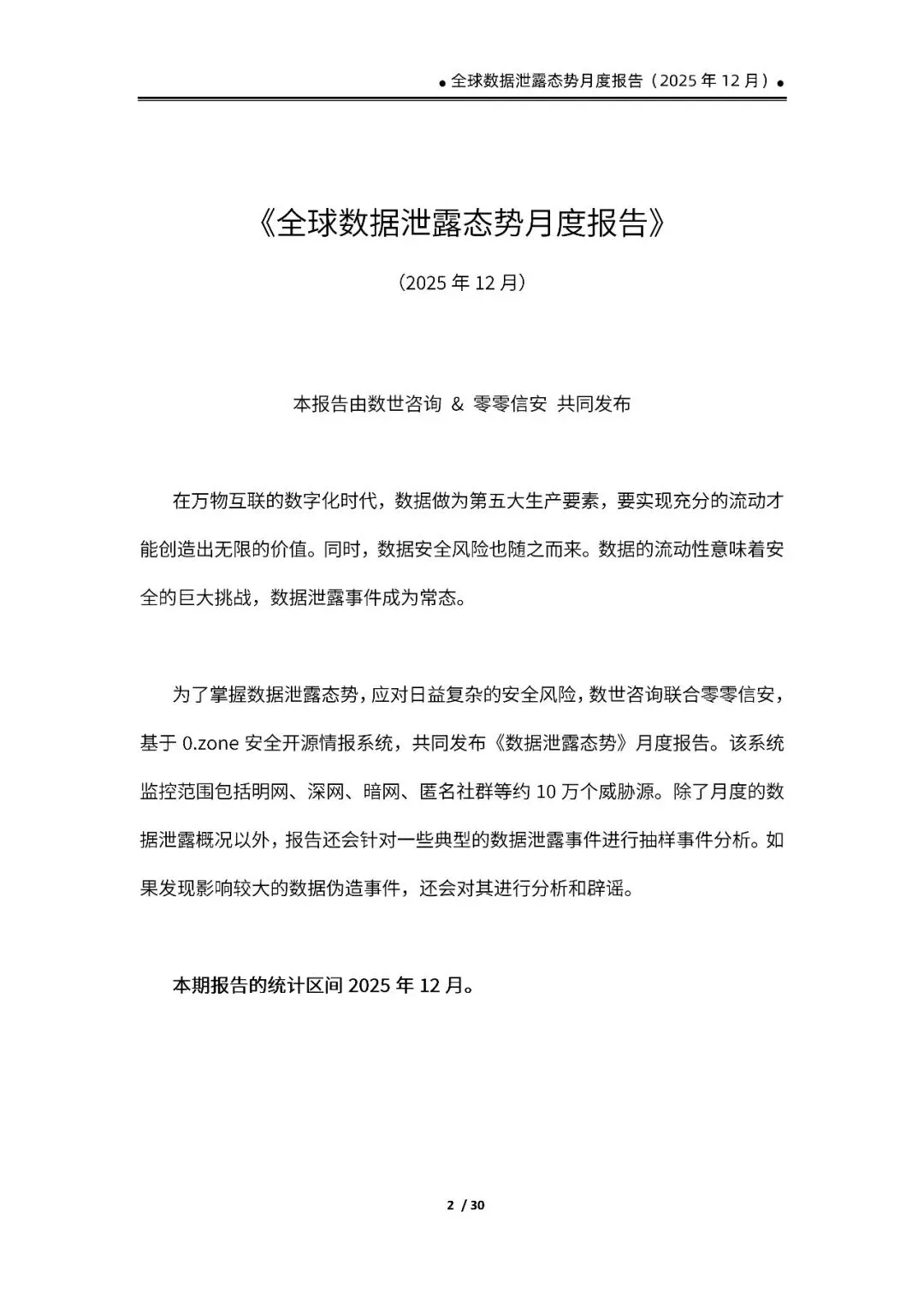 ● 全球数据泄露态势月度报告（2025 年 12 月）●

《全球数据泄露态势月度报告》

（2025 年 12 月）

本报告由数世咨询 & 零零信安 共同发布

在万物互联的数字化时代，数据做为第五大生产要素，要实现充分的流动才能创造出无限的价值。同时，数据安全风险也随之而来。数据的流动性意味着安全的巨大挑战，数据泄露事件成为常态。

为了掌握数据泄露态势，应对日益复杂的安全风险，数世咨询联合零零信安，基于 0.zone 安全开源情报系统，共同发布《数据泄露态势》月度报告。该系统监控范围包括明网、深网、暗网、匿名社群等约 10 万个威胁源。除了月度的数据泄露概况以外，报告还会针对一些典型的数据泄露事件进行抽样事件分析。如果发现影响较大的数据伪造事件，还会对其进行分析和辟谣。

本期报告的统计区间 2025 年 12 月。

2 / 30